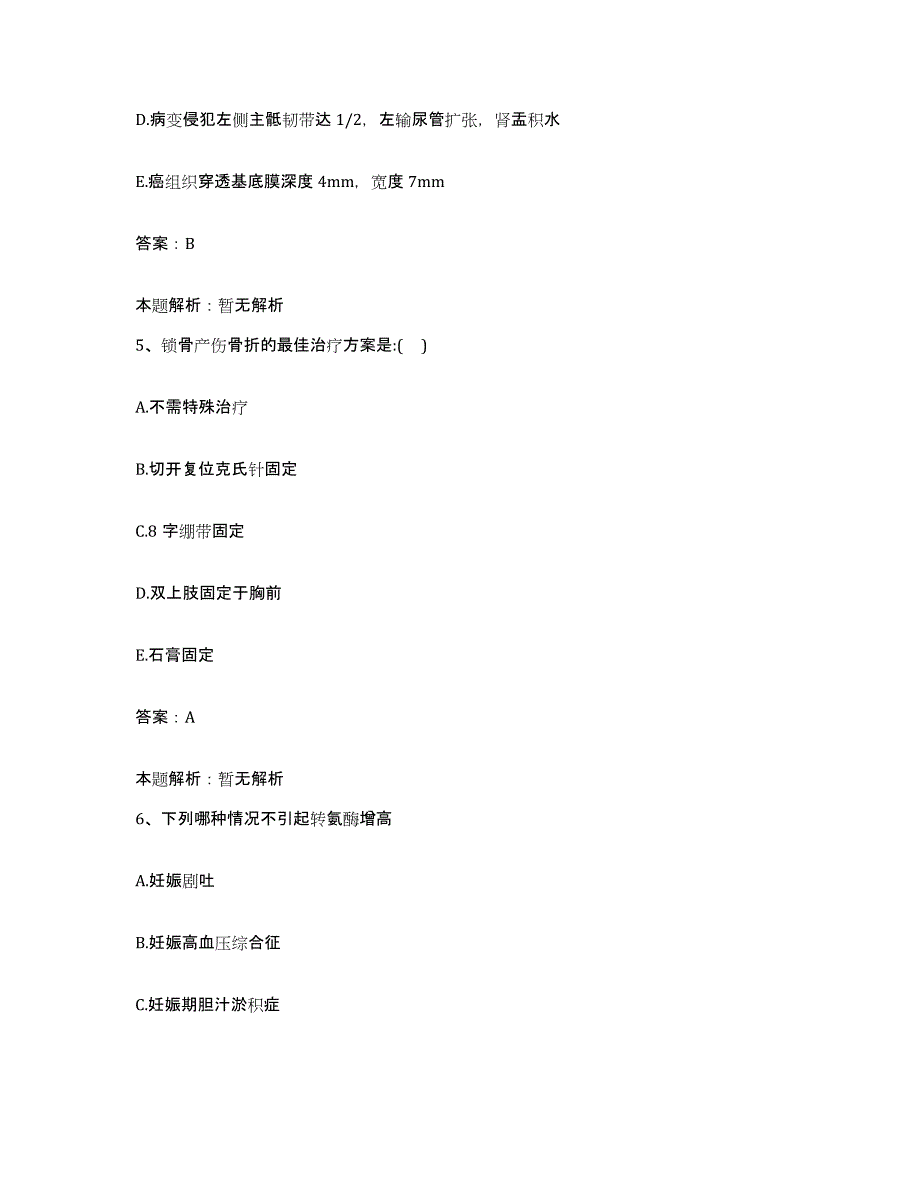 D.病变侵犯左侧主骶韧带达 1/2，左输尿管扩张，肾盂积水

E.癌组织穿透基底膜深度 4mm，宽度 7mm

答案：B

本题解析：暂无解析

5、锁骨产伤骨折的最佳治疗方案是:(    )

A.不需特殊治疗

B.切开复位克氏针固定

C.8 字绷带固定

D.双上肢固定于胸前

E.石膏固定

答案：A

本题解析：暂无解析

6、下列哪种情况不引起转氨酶增高

A.妊娠剧吐

B.妊娠高血压综合征

C.妊娠期胆汁淤积症